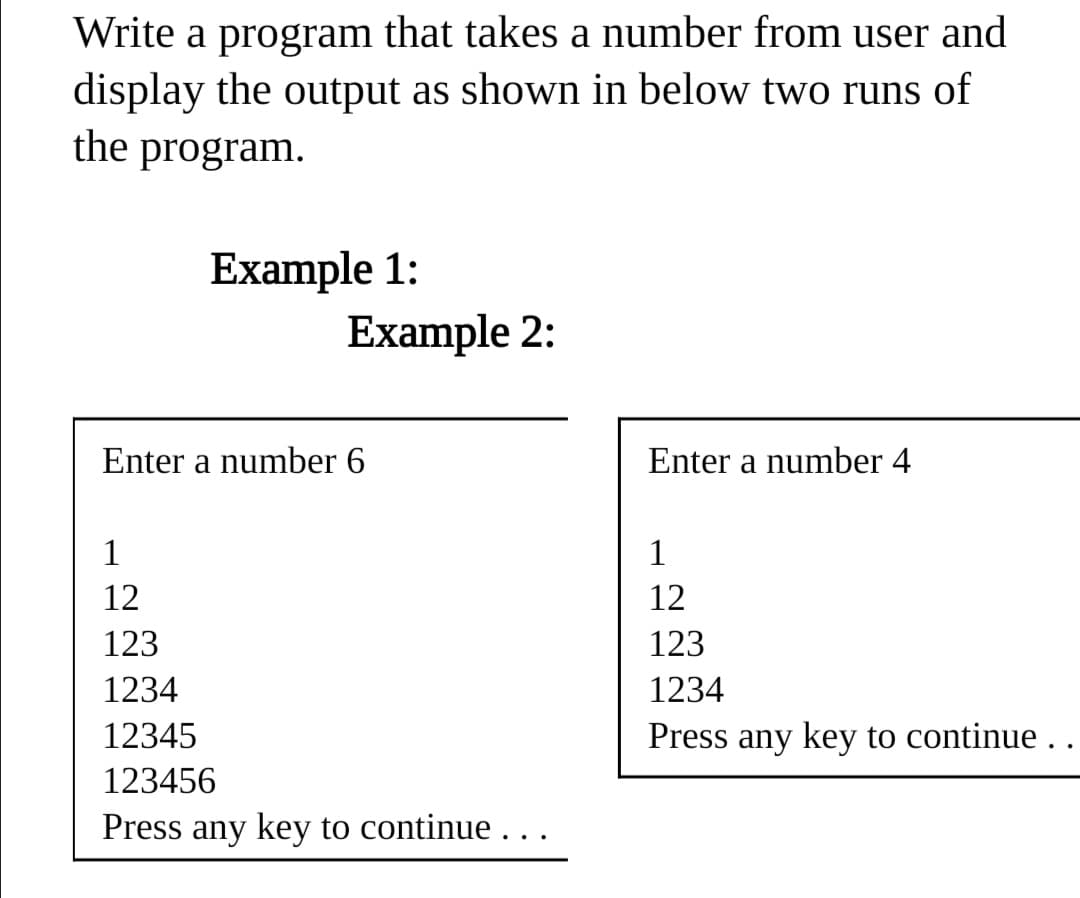 Write a program that takes a number from user and display the output as shown in below two runs of the program.

Example 1:

Example 2:

Enter a number 6

1
12
123
1234
12345
123456
Press any key to continue . . .

Enter a number 4

1
12
123
1234
Press any key to continue . .